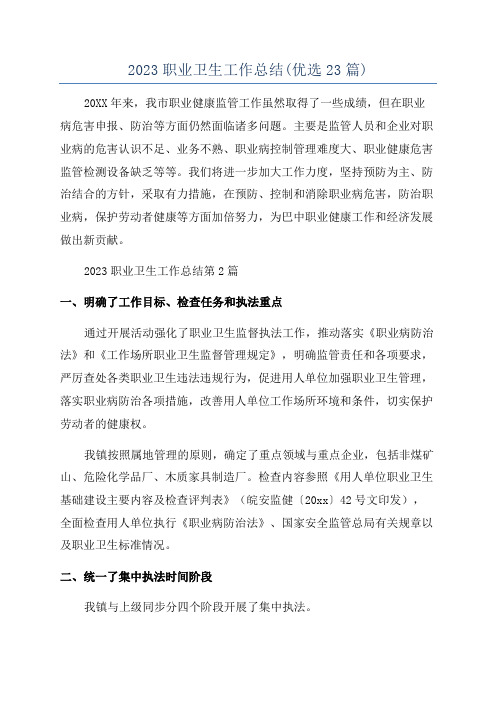 2023 职业卫生工作总结(优选 23 篇)

20XX 年来，我市职业健康监管工作虽然取得了一些成绩，但在职业病危害申报、防治等方面仍然面临诸多问题。主要是监管人员和企业对职业病的危害认识不足、业务不熟、职业病控制管理难度大、职业健康危害监管检测设备缺乏等等。我们将进一步加大工作力度，坚持预防为主、防治结合的方针，采取有力措施，在预防、控制和消除职业病危害，防治职业病，保护劳动者健康等方面加倍努力，为巴中职业健康工作和经济发展做出新贡献。

2023 职业卫生工作总结第 2 篇

一、明确了工作目标、检查任务和执法重点

通过开展活动强化了职业卫生监督执法工作，推动落实《职业病防治法》和《工作场所职业卫生监督管理规定》，明确监管责任和各项要求，严厉查处各类职业卫生违法违规行为，促进用人单位加强职业卫生管理，落实职业病防治各项措施，改善用人单位工作场所环境和条件，切实保护劳动者的健康权。

我镇按照属地管理的原则，确定了重点领域与重点企业，包括非煤矿山、危险化学品厂、木质家具制造厂。检查内容参照《用人单位职业卫生基础建设主要内容及检查评判表》（皖安监健〔20xx〕42 号文印发），全面检查用人单位执行《职业病防治法》、国家安全监管总局有关规章以及职业卫生标准情况。

二、统一了集中执法时间阶段

我镇与上级同步分四个阶段开展了集中执法。